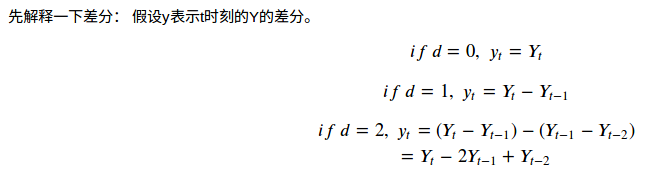 先解释一下差分： 假设y表示t时刻的Y的差分。

$if\ d = 0,\ y_t = Y_t$

$if\ d = 1,\ y_t = Y_t - Y_{t-1}$

$if\ d = 2,\ y_t = (Y_t - Y_{t-1}) - (Y_{t-1} - Y_{t-2})$
$= Y_t - 2Y_{t-1} + Y_{t-2}$